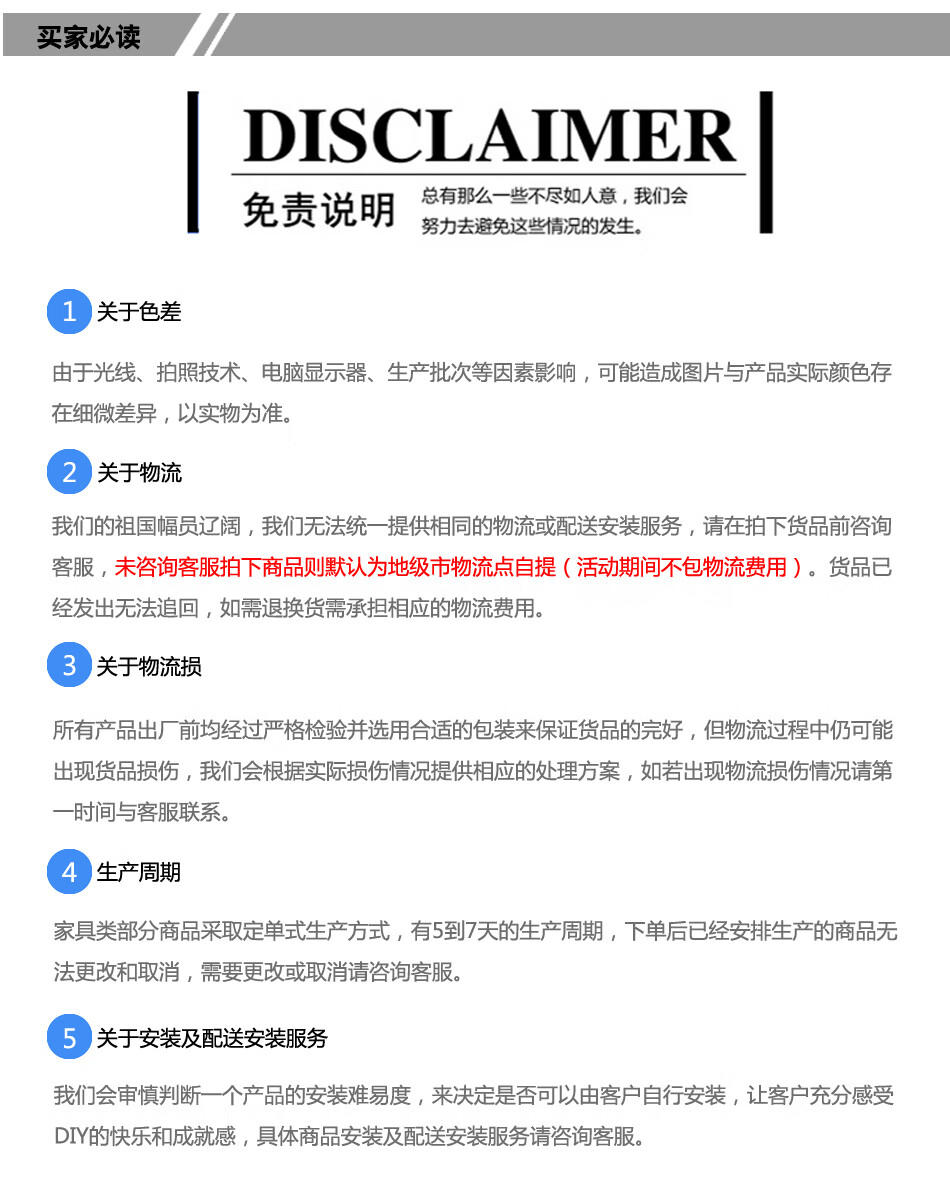 买家必读

DISCLAIMER

免责说明

总有那么一些不尽如人意，我们会努力去避免这些情况的发生。

1 关于色差

由于光线、拍照技术、电脑显示器、生产批次等因素影响，可能造成图片与产品实际颜色存在细微差异，以实物为准。

2 关于物流

我们的祖国幅员辽阔，我们无法统一提供相同的物流或配送安装服务，请在拍下货品前咨询客服，未咨询客服拍下商品则默认为地级市物流点自提（活动期间不包物流费用）。货品已经发出无法追回，如需退换货需承担相应的物流费用。

3 关于物流损

所有产品出厂前均经过严格检验并选用合适的包装来保证货品的完好，但物流过程中仍可能出现货品损伤，我们会根据实际损伤情况提供相应的处理方案，如若出现物流损伤情况请第一时间与客服联系。

4 生产周期

家具类部分商品采取定单式生产方式，有5到7天的生产周期，下单后已经安排生产的商品无法更改和取消，需要更改或取消请咨询客服。

5 关于安装及配送安装服务

我们会审慎判断一个产品的安装难易度，来决定是否可以由客户自行安装，让客户充分感受DIY的快乐和成就感，具体商品安装及配送安装服务请咨询客服。